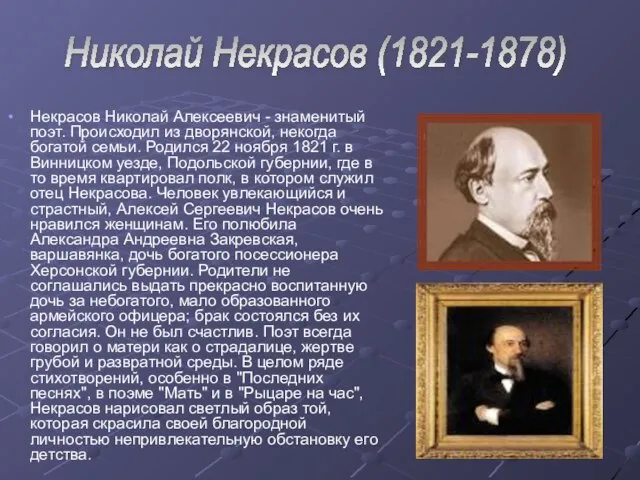 Николай Некрасов (1821-1878)

Некрасов Николай Алексеевич - знаменитый поэт. Происходил из дворянской, некогда богатой семьи. Родился 22 ноября 1821 г. в Винницком уезде, Подольской губернии, где в то время квартировал полк, в котором служил отец Некрасова. Человек увлекающийся и страстный, Алексей Сергеевич Некрасов очень нравился женщинам. Его полюбила Александра Андреевна Закревская, варшавянка, дочь богатого посессионера Херсонской губернии. Родители не соглашались выдать прекрасно воспитанную дочь за небогатого, мало образованного армейского офицера; брак состоялся без их согласия. Он не был счастлив. Поэт всегда говорил о матери как о страдалице, жертве грубой и развратной среды. В целом ряде стихотворений, особенно в "Последних песнях", в поэме "Мать" и в "Рыцаре на час", Некрасов нарисовал светлый образ той, которая скрасила своей благородной личностью непривлекательную обстановку его детства.